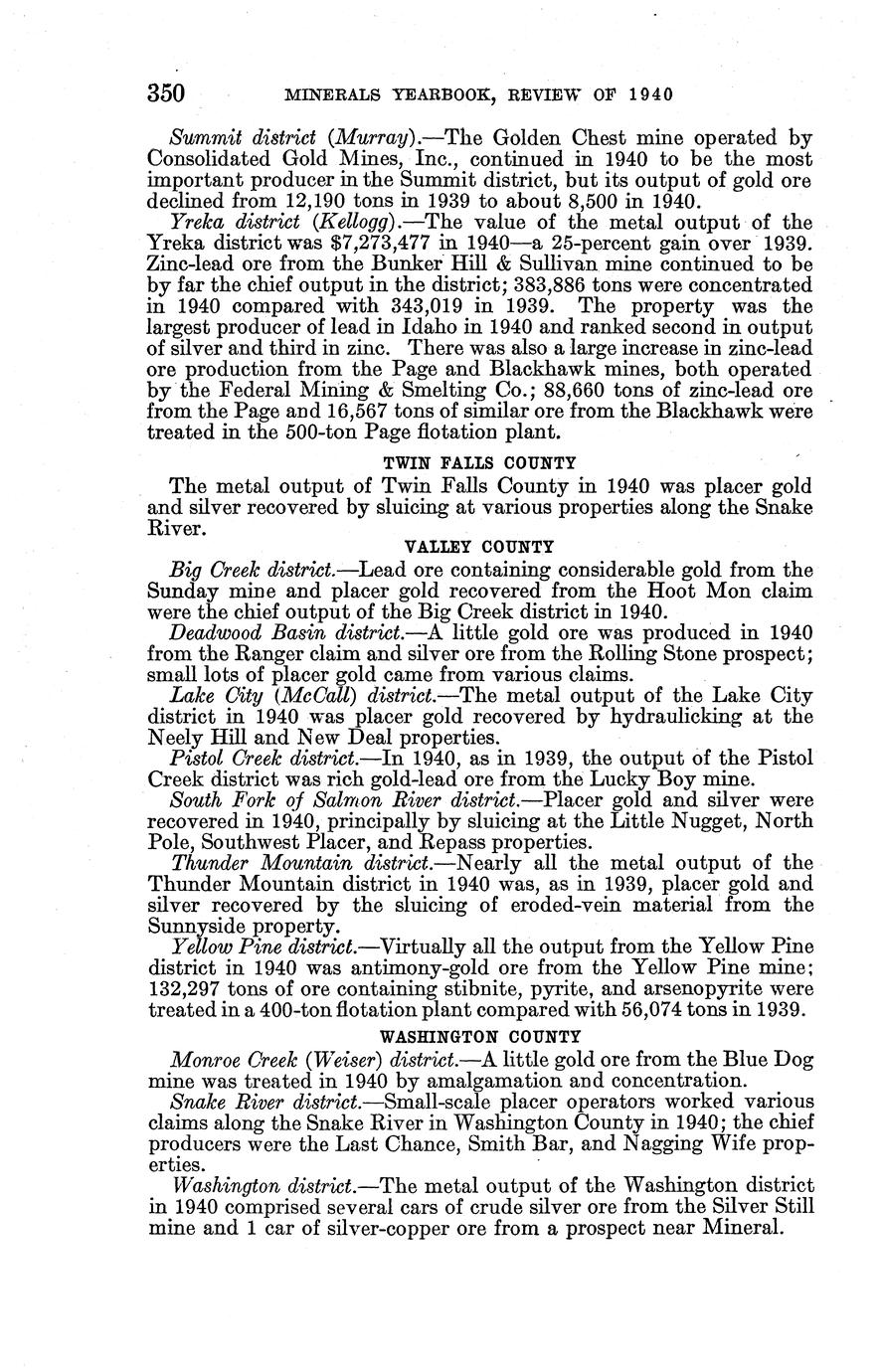 350 MINERALS YEARBOOK, REVIEW OF 1940

Summit district (Murray).—The Golden Chest mine operated by Consolidated Gold Mines, Inc., continued in 1940 to be the most important producer in the Summit district, but its output of gold ore declined from 12,190 tons in 1939 to about 8,500 in 1940.

Yreka district (Kellogg).—The value of the metal output of the Yreka district was $7,273,477 in 1940—a 25-percent gain over 1939. Zinc-lead ore from the Bunker Hill & Sullivan mine continued to be by far the chief output in the district; 383,886 tons were concentrated in 1940 compared with 343,019 in 1939. The property was the largest producer of lead in Idaho in 1940 and ranked second in output of silver and third in zinc. There was also a large increase in zinc-lead ore production from the Page and Blackhawk mines, both operated by the Federal Mining & Smelting Co.; 88,660 tons of zinc-lead ore from the Page and 16,567 tons of similar ore from the Blackhawk were treated in the 500-ton Page flotation plant.

TWIN FALLS COUNTY

The metal output of Twin Falls County in 1940 was placer gold and silver recovered by sluicing at various properties along the Snake River.

VALLEY COUNTY

Big Creek district.—Lead ore containing considerable gold from the Sunday mine and placer gold recovered from the Hoot Mon claim were the chief output of the Big Creek district in 1940.

Deadwood Basin district.—A little gold ore was produced in 1940 from the Ranger claim and silver ore from the Rolling Stone prospect; small lots of placer gold came from various claims.

Lake City (McCall) district.—The metal output of the Lake City district in 1940 was placer gold recovered by hydraulicking at the Neely Hill and New Deal properties.

Pistol Creek district.—In 1940, as in 1939, the output of the Pistol Creek district was rich gold-lead ore from the Lucky Boy mine.

South Fork of Salmon River district.—Placer gold and silver were recovered in 1940, principally by sluicing at the Little Nugget, North Pole, Southwest Placer, and Repass properties.

Thunder Mountain district.—Nearly all the metal output of the Thunder Mountain district in 1940 was, as in 1939, placer gold and silver recovered by the sluicing of eroded-vein material from the Sunnyside property.

Yellow Pine district.—Virtually all the output from the Yellow Pine district in 1940 was antimony-gold ore from the Yellow Pine mine; 132,297 tons of ore containing stibnite, pyrite, and arsenopyrite were treated in a 400-ton flotation plant compared with 56,074 tons in 1939.

WASHINGTON COUNTY

Monroe Creek (Weiser) district.—A little gold ore from the Blue Dog mine was treated in 1940 by amalgamation and concentration.

Snake River district.—Small-scale placer operators worked various claims along the Snake River in Washington County in 1940; the chief producers were the Last Chance, Smith Bar, and Nagging Wife properties.

Washington district.—The metal output of the Washington district in 1940 comprised several cars of crude silver ore from the Silver Still mine and 1 car of silver-copper ore from a prospect near Mineral.